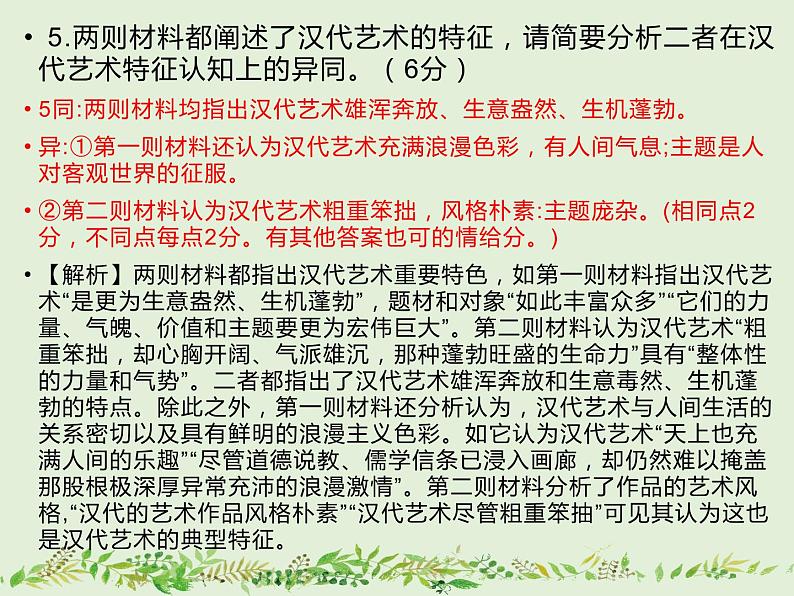 • 5.两则材料都阐述了汉代艺术的特征，请简要分析二者在汉代艺术特征认知上的异同。（6分）

• 5同:两则材料均指出汉代艺术雄浑奔放、生意盎然、生机蓬勃。

• 异:①第一则材料还认为汉代艺术充满浪漫色彩，有人间气息;主题是人对客观世界的征服。

• ②第二则材料认为汉代艺术粗重笨拙，风格朴素:主题庞杂。(相同点2分，不同点每点2分。有其他答案也可的情给分。)

• 【解析】两则材料都指出汉代艺术重要特色，如第一则材料指出汉代艺术“是更为生意盎然、生机蓬勃”，题材和对象“如此丰富众多”“它们的力量、气魄、价值和主题要更为宏伟巨大”。第二则材料认为汉代艺术“粗重笨拙，却心胸开阔、气派雄沉，那种蓬勃旺盛的生命力”具有“整体性的力量和气势”。二者都指出了汉代艺术雄浑奔放和生意毒然、生机蓬勃的特点。除此之外，第一则材料还分析认为，汉代艺术与人间生活的关系密切以及具有鲜明的浪漫主义色彩。如它认为汉代艺术“天上也充满人间的乐趣”“尽管道德说教、儒学信条已浸入画廊，却仍然难以掩盖那股根极深厚异常充沛的浪漫激情”。第二则材料分析了作品的艺术风格,“汉代的艺术作品风格朴素”“汉代艺术尽管粗重笨抽”可见其认为这也是汉代艺术的典型特征。